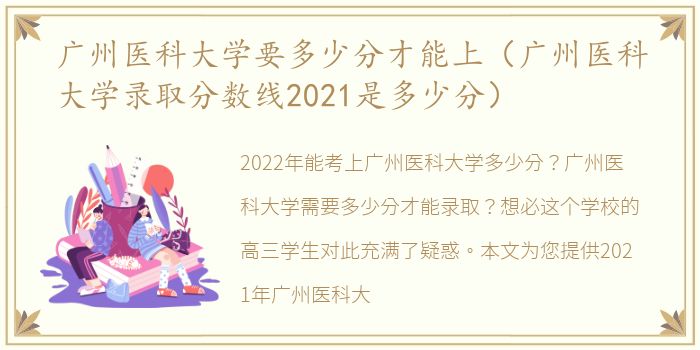 广州医科大学要多少分才能上（广州医科大学录取分数线2021是多少分）

2022年能考上广州医科大学多少分？广州医科大学需要多少分才能录取？想必这个学校的高三学生对此充满了疑惑。本文为您提供2021年广州医科大